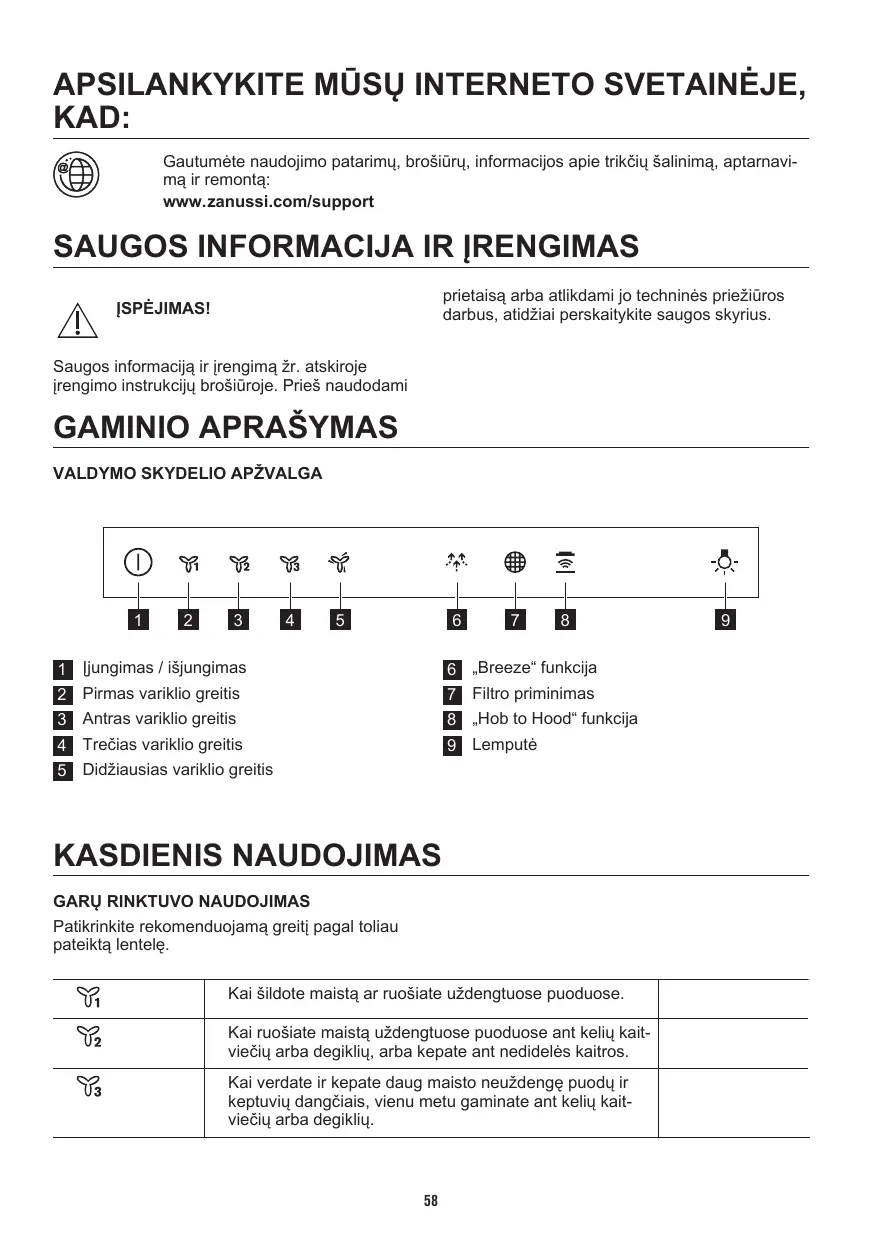 APSILANKYKITE MŪSŲ INTERNETO SVETAINĖJE, KAD:

Gautumėte naudojimo patarimų, brošiūrų, informacijos apie trikčių šalinimą, aptarnavimą ir remontą:
www.zanussi.com/support

SAUGOS INFORMACIJA IR ĮRENGIMAS

ĮSPĖJIMAS!

Saugos informaciją ir įrengimą žr. atskiroje įrengimo instrukcijų brošiūroje. Prieš naudodami prietaisą arba atlikdami jo techninės priežiūros darbus, atidžiai perskaitykite saugos skyrius.

GAMINIO APRAŠYMAS

VALDYMO SKYDELIO APŽVALGA

1 2 3 4 5 6 7 8 9

1 Įjungimas / išjungimas
2 Pirmas variklio greitis
3 Antras variklio greitis
4 Trečias variklio greitis
5 Didžiausias variklio greitis
6 „Breeze“ funkcija
7 Filtro priminimas
8 „Hob to Hood“ funkcija
9 Lemputė

KASDIENIS NAUDOJIMAS

GARŲ RINKTUVO NAUDOJIMAS

Patikrinkite rekomenduojamą greitį pagal toliau pateiktą lentelę.

| | | |
|---|---|---|
| 1 | Kai šildote maistą ar ruošiate uždengtuose puoduose. | |
| 2 | Kai ruošiate maistą uždengtuose puoduose ant kelių kaitviečių arba degiklių, arba kepate ant nedidelės kaitros. | |
| 3 | Kai verdate ir kepate daug maisto neuždengę puodų ir keptuvių dangčiais, vienu metu gaminate ant kelių kaitviečių arba degiklių. | |

58